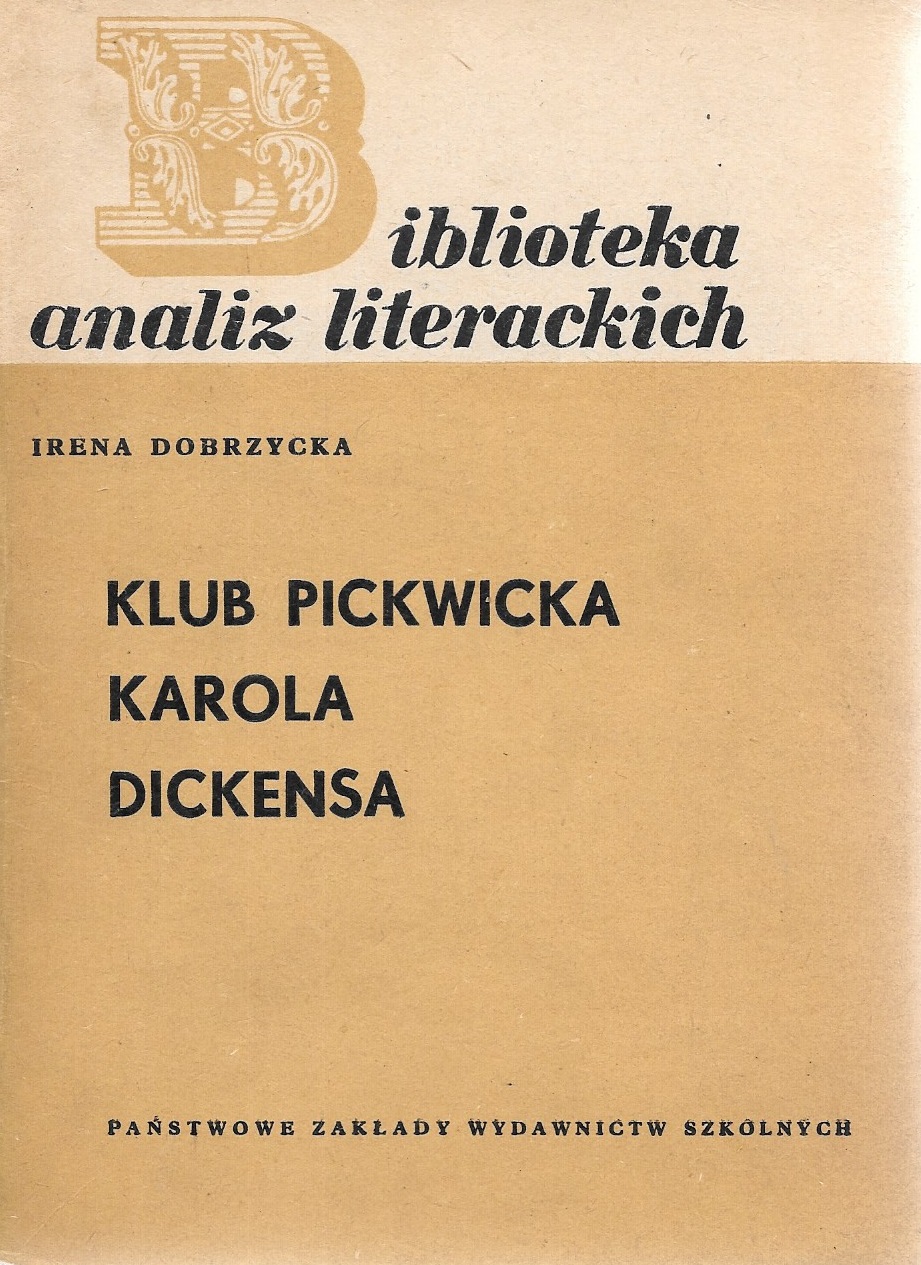 Biblioteka
analiz literackich

IRENA DOBRZYCKA

KLUB PICKWICKA
KAROLA
DICKENSA

PAŃSTWOWE ZAKŁADY WYDAWNICTW SZKOLNYCH